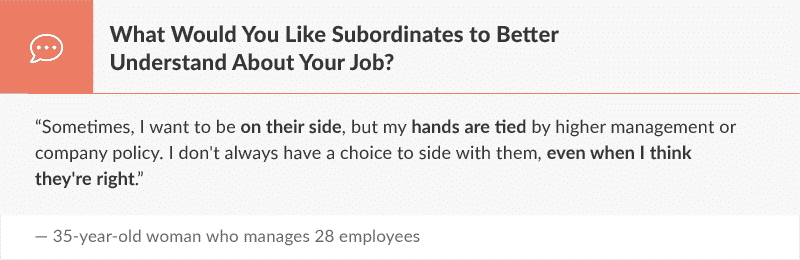 What Would You Like Subordinates to Better Understand About Your Job?

“Sometimes, I want to be on their side, but my hands are tied by higher management or company policy. I don't always have a choice to side with them, even when I think they're right.”

— 35-year-old woman who manages 28 employees